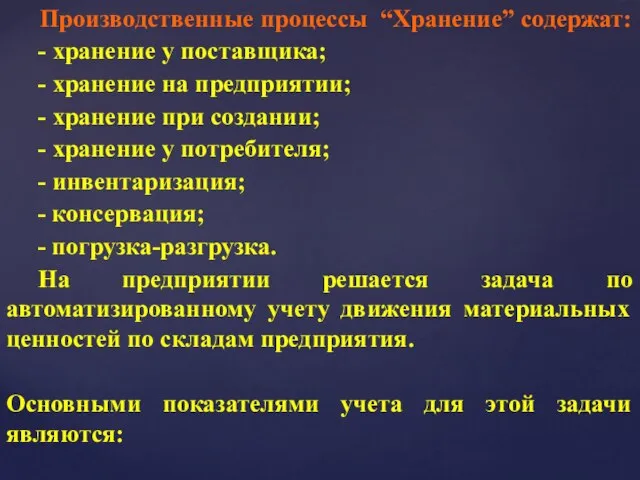 Производственные процессы “Хранение” содержат:
- хранение у поставщика;
- хранение на предприятии;
- хранение при создании;
- хранение у потребителя;
- инвентаризация;
- консервация;
- погрузка-разгрузка.

На предприятии решается задача по автоматизированному учету движения материальных ценностей по складам предприятия.

Основными показателями учета для этой задачи являются: